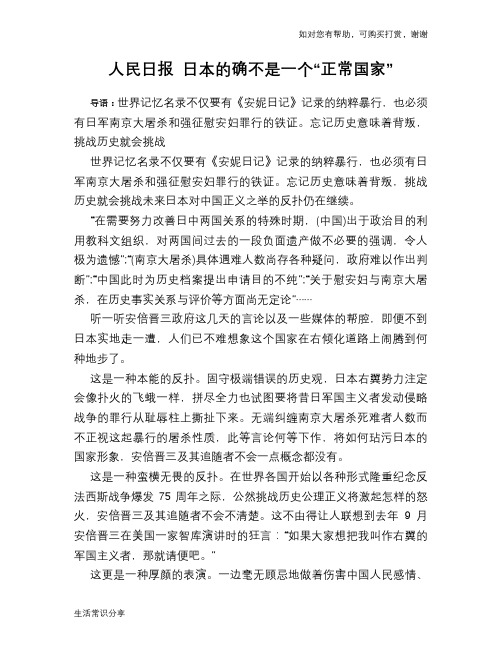 如对您有帮助，可购买打赏，谢谢

人民日报 日本的确不是一个“正常国家”

导语：世界记忆名录不仅要有《安妮日记》记录的纳粹暴行，也必须有日军南京大屠杀和强征慰安妇罪行的铁证。忘记历史意味着背叛，挑战历史就会挑战

世界记忆名录不仅要有《安妮日记》记录的纳粹暴行，也必须有日军南京大屠杀和强征慰安妇罪行的铁证。忘记历史意味着背叛，挑战历史就会挑战未来日本对中国正义之举的反扑仍在继续。

“在需要努力改善日中两国关系的特殊时期，(中国)出于政治目的利用教科文组织，对两国间过去的一段负面遗产做不必要的强调，令人极为遗憾”;“(南京大屠杀)具体遇难人数尚存各种疑问，政府难以作出判断”;“中国此时为历史档案提出申请目的不纯”;“关于慰安妇与南京大屠杀，在历史事实关系与评价等方面尚无定论”……

听一听安倍晋三政府这几天的言论以及一些媒体的帮腔，即便不到日本实地走一遭，人们已不难想象这个国家在右倾化道路上闹腾到何种地步了。

这是一种本能的反扑。固守极端错误的历史观，日本右翼势力注定会像扑火的飞蛾一样，拼尽全力也试图要将昔日军国主义者发动侵略战争的罪行从耻辱柱上撕扯下来。无端纠缠南京大屠杀死难者人数而不正视这起暴行的屠杀性质，此等言论何等下作，将如何玷污日本的国家形象，安倍晋三及其追随者不会一点概念都没有。

这是一种蛮横无畏的反扑。在世界各国开始以各种形式隆重纪念反法西斯战争爆发 75 周年之际，公然挑战历史公理正义将激起怎样的怒火，安倍晋三及其追随者不会不清楚。这不由得让人联想到去年 9 月安倍晋三在美国一家智库演讲时的狂言：“如果大家想把我叫作右翼的军国主义者，那就请便吧。”

这更是一种厚颜的表演。一边毫无顾忌地做着伤害中国人民感情、

生活常识分享